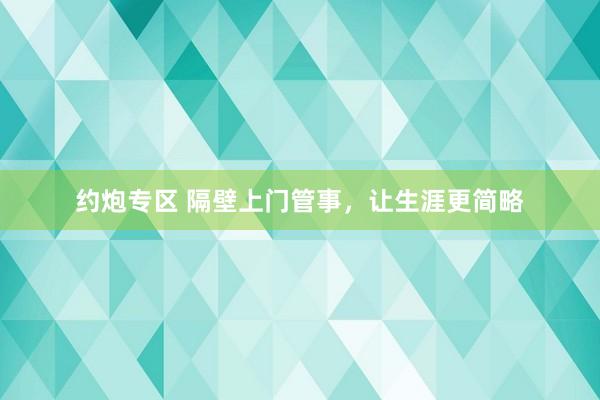 约炮专区 隔壁上门管事，让生涯更简略